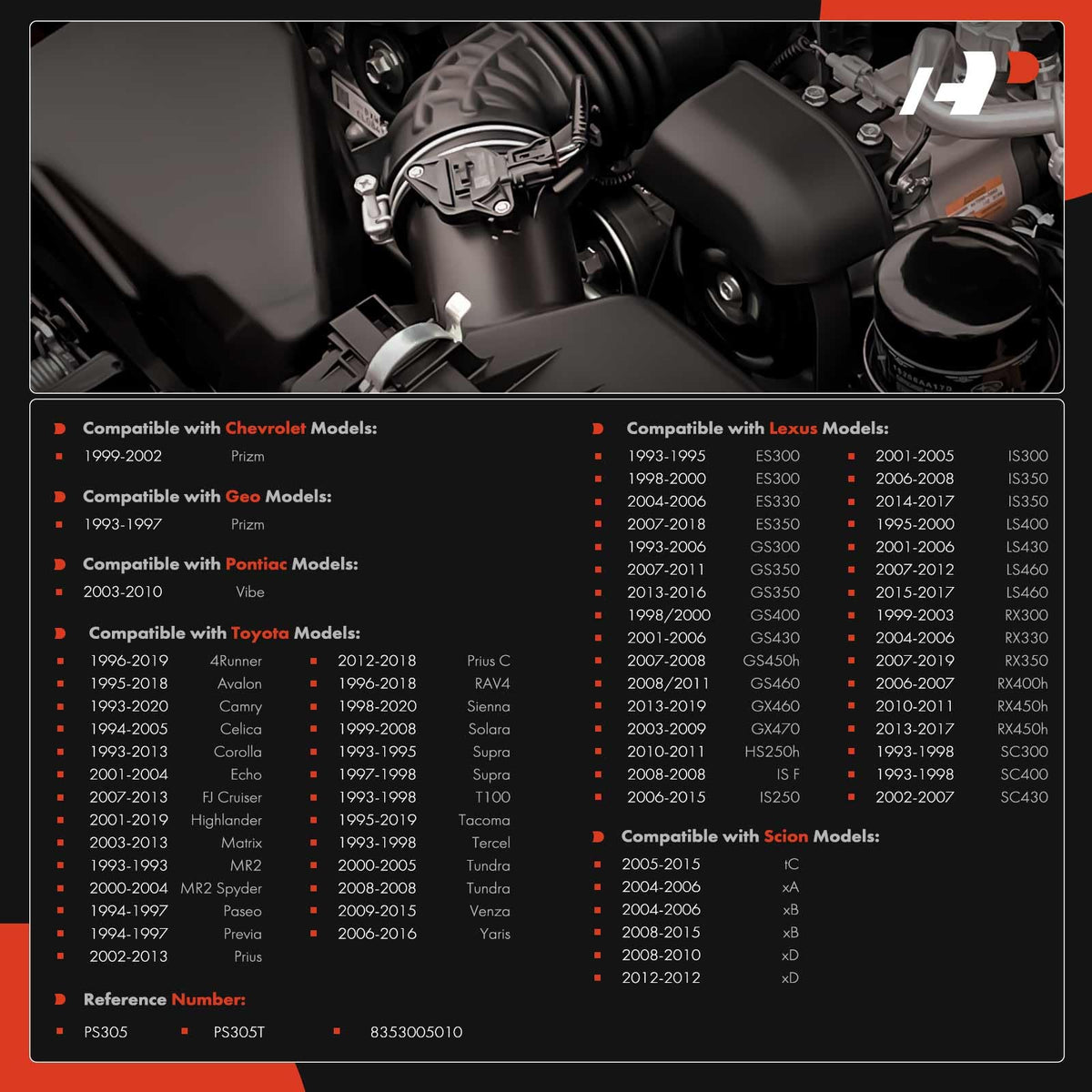 Compatible with Chevrolet Models:
1999-2002 Prizm

Compatible with Geo Models:
1993-1997 Prizm

Compatible with Pontiac Models:
2003-2010 Vibe

Compatible with Toyota Models:
1996-2019 4Runner
1995-2018 Avalon
1993-2020 Camry
1994-2005 Celica
1993-2013 Corolla
2001-2004 Echo
2007-2013 FJ Cruiser
2001-2019 Highlander
2003-2013 Matrix
1993-1993 MR2
2000-2004 MR2 Spyder
1994-1997 Paseo
1994-1997 Previa
2002-2013 Prius
2012-2018 Prius C
1996-2018 RAV4
1998-2020 Sienna
1999-2008 Solara
1993-1995 Supra
1997-1998 Supra
1993-1998 T100
1995-2019 Tacoma
1993-1998 Tercel
2000-2005 Tundra
2008-2008 Tundra
2009-2015 Venza
2006-2016 Yaris

Reference Number:
PS305 PS305T 8353005010

Compatible with Lexus Models:
1993-1995 ES300
1998-2000 ES300
2004-2006 ES330
2007-2018 ES350
1993-2006 GS300
2007-2011 GS350
2013-2016 GS350
1998/2000 GS400
2001-2006 GS430
2007-2008 GS450h
2008/2011 GS460
2013-2019 GX460
2003-2009 GX470
2010-2011 HS250h
2008-2008 IS F
2006-2015 IS250
2001-2005 IS300
2006-2008 IS350
2014-2017 IS350
1995-2000 LS400
2001-2006 LS430
2007-2012 LS460
2015-2017 LS460
1999-2003 RX300
2004-2006 RX330
2007-2019 RX350
2006-2007 RX400h
2010-2011 RX450h
2013-2017 RX450h
1993-1998 SC300
1993-1998 SC400
2002-2007 SC430

Compatible with Scion Models:
2005-2015 tC
2004-2006 xA
2004-2006 xB
2008-2015 xB
2008-2010 xD
2012-2012 xD